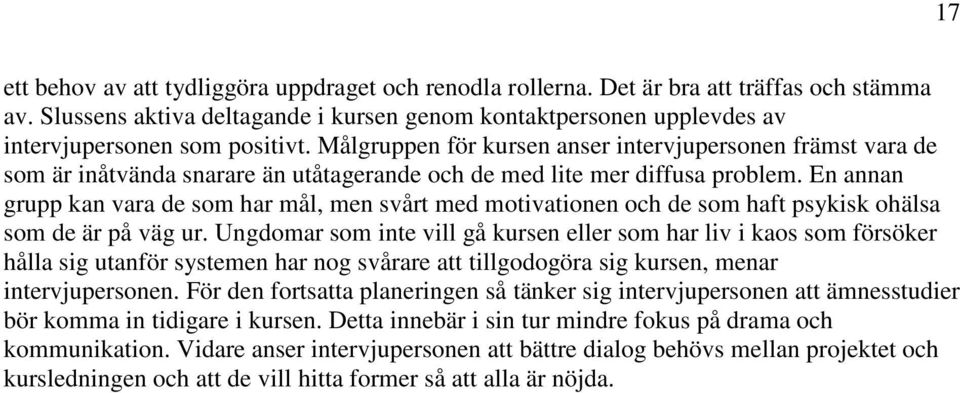 17

ett behov av att tydliggöra uppdraget och renodla rollerna. Det är bra att träffas och stämma av. Slussens aktiva deltagande i kursen genom kontaktpersonen upplevdes av intervjupersonen som positivt. Målgruppen för kursen anser intervjupersonen främst vara de som är inåtvända snarare än utåtagerande och de med lite mer diffusa problem. En annan grupp kan vara de som har mål, men svårt med motivationen och de som haft psykisk ohälsa som de är på väg ur. Ungdomar som inte vill gå kursen eller som har liv i kaos som försöker hålla sig utanför systemen har nog svårare att tillgodogöra sig kursen, menar intervjupersonen. För den fortsatta planeringen så tänker sig intervjupersonen att ämnesstudier bör komma in tidigare i kursen. Detta innebär i sin tur mindre fokus på drama och kommunikation. Vidare anser intervjupersonen att bättre dialog behövs mellan projektet och kursledningen och att de vill hitta former så att alla är nöjda.